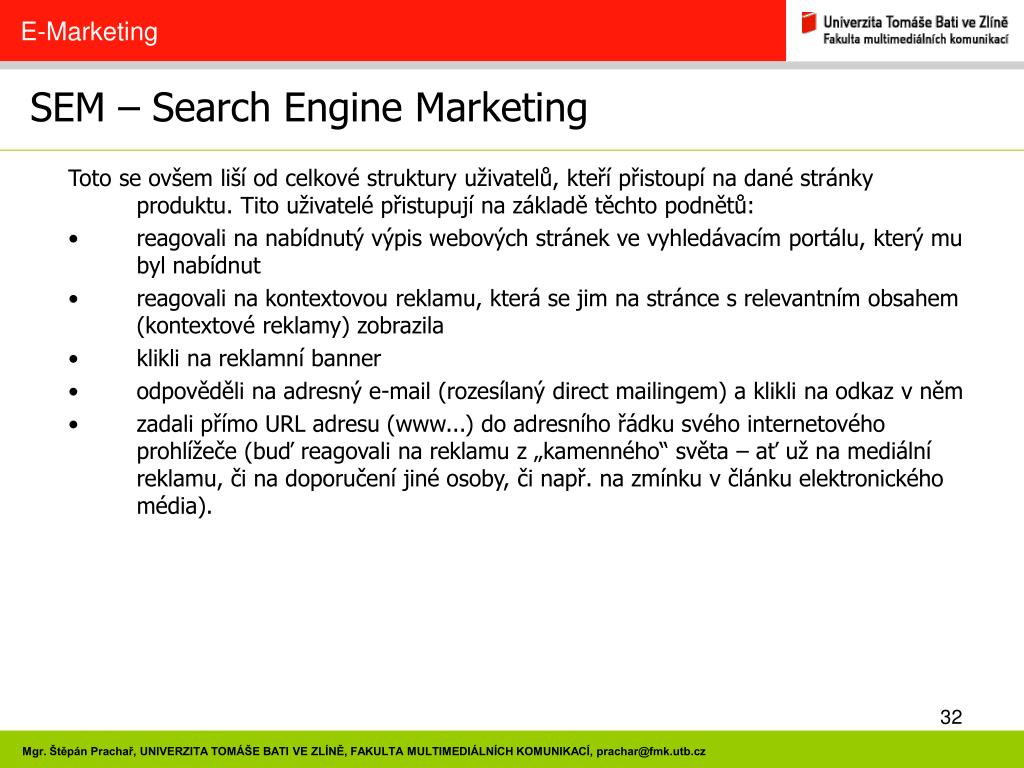 E-Marketing

Univerzita Tomáše Bati ve Zlíně
Fakulta multimediálních komunikací

SEM – Search Engine Marketing

Toto se ovšem liší od celkové struktury uživatelů, kteří přistoupí na dané stránky produktu. Tito uživatelé přistupují na základě těchto podnětů:

• reagovali na nabídnutý výpis webových stránek ve vyhledávacím portálu, který mu byl nabídnut
• reagovali na kontextovou reklamu, která se jim na stránce s relevantním obsahem (kontextové reklamy) zobrazila
• klikli na reklamní banner
• odpověděli na adresný e-mail (rozesílaný direct mailingem) a klikli na odkaz v něm
• zadali přímo URL adresu (www...) do adresního řádku svého internetového prohlížeče (buď reagovali na reklamu z „kamenného“ světa – ať už na mediální reklamu, či na doporučení jiné osoby, či např. na zmínku v článku elektronického média).

32

Mgr. Štěpán Prachař, UNIVERZITA TOMÁŠE BATI VE ZLÍNĚ, FAKULTA MULTIMEDIÁLNÍCH KOMUNIKACÍ, prachar@fmk.utb.cz